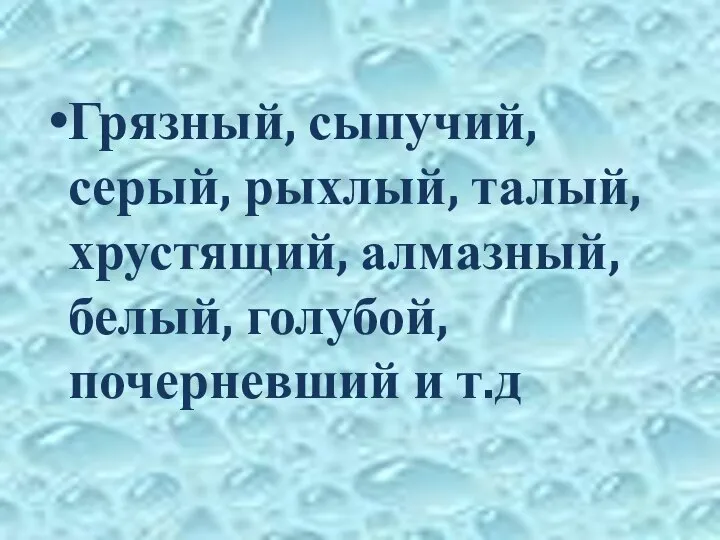 •Грязный, сыпучий, серый, рыхлый, талый, хрустящий, алмазный, белый, голубой, почерневший и т.д